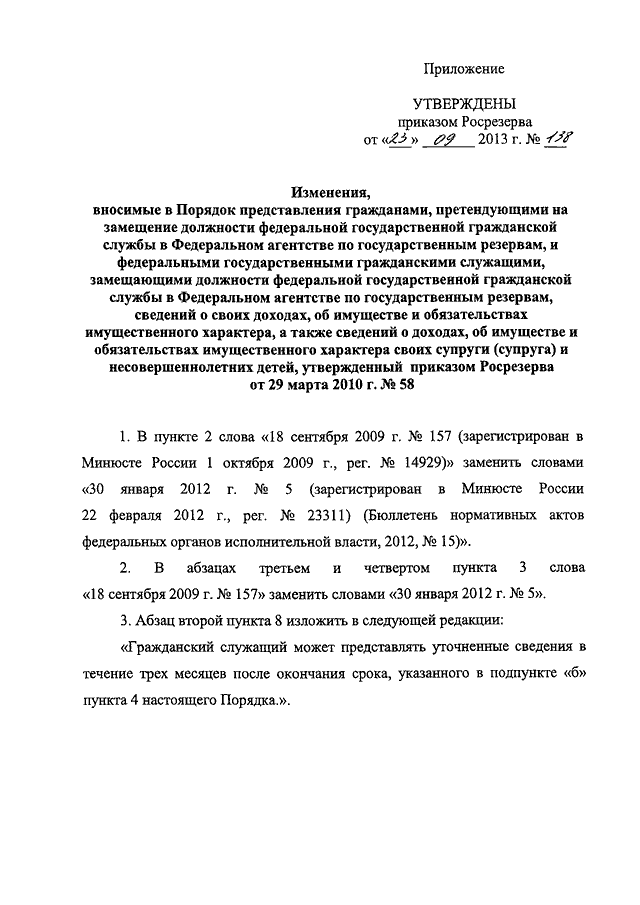 Приложение

УТВЕРЖДЕНЫ
приказом Росрезерва
от «23» 09 2013 г. № 138

Изменения,
вносимые в Порядок представления гражданами, претендующими на замещение должности федеральной государственной гражданской службы в Федеральном агентстве по государственным резервам, и федеральными государственными гражданскими служащими, замещающими должности федеральной государственной гражданской службы в Федеральном агентстве по государственным резервам, сведений о своих доходах, об имуществе и обязательствах имущественного характера, а также сведений о доходах, об имуществе и обязательствах имущественного характера своих супруги (супруга) и несовершеннолетних детей, утвержденный приказом Росрезерва от 29 марта 2010 г. № 58

1. В пункте 2 слова «18 сентября 2009 г. № 157 (зарегистрирован в Минюсте России 1 октября 2009 г., рег. № 14929)» заменить словами «30 января 2012 г. № 5 (зарегистрирован в Минюсте России 22 февраля 2012 г., рег. № 23311) (Бюллетень нормативных актов федеральных органов исполнительной власти, 2012, № 15)».

2. В абзацах третьем и четвертом пункта 3 слова «18 сентября 2009 г. № 157» заменить словами «30 января 2012 г. № 5».

3. Абзац второй пункта 8 изложить в следующей редакции:

«Гражданский служащий может представлять уточненные сведения в течение трех месяцев после окончания срока, указанного в подпункте «б» пункта 4 настоящего Порядка.».